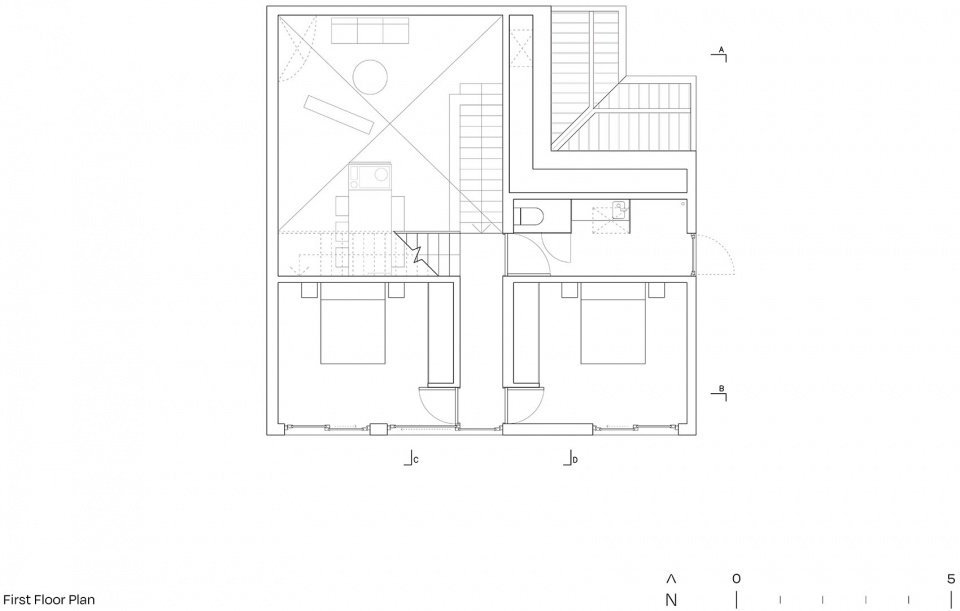 A

B

C

D

First Floor Plan

N

0

5